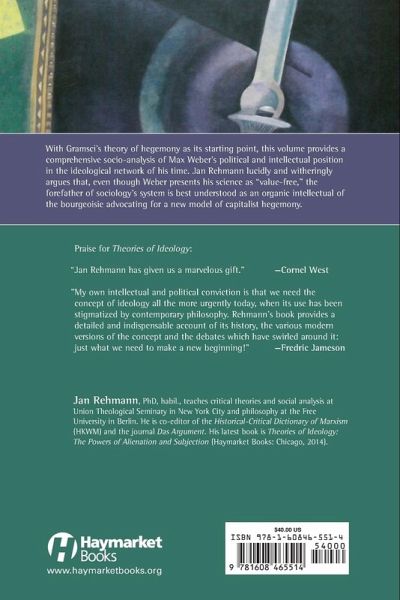 With Gramsci's theory of hegemony as its starting point, this volume provides a comprehensive socio-analysis of Max Weber's political and intellectual position in the ideological network of his time. Jan Rehmann lucidly and witheringly argues that, even though Weber presents his science as "value-free," the forefather of sociology's system is best understood as an organic intellectual of the bourgeoisie advocating for a new model of capitalist hegemony.

Praise for Theories of Ideology:

"Jan Rehmann has given us a marvelous gift." —Cornel West

"My own intellectual and political conviction is that we need the concept of ideology all the more urgently today, when its use has been stigmatized by contemporary philosophy. Rehmann's book provides a detailed and indispensable account of its history, the various modern versions of the concept and the debates which have swirled around it: just what we need to make a new beginning!" —Fredric Jameson

Jan Rehmann, PhD, habil., teaches critical theories and social analysis at Union Theological Seminary in New York City and philosophy at the Free University in Berlin. He is co-editor of the Historical-Critical Dictionary of Marxism (HKWM) and the journal Das Argument. His latest book is Theories of Ideology: The Powers of Alienation and Subjection (Haymarket Books: Chicago, 2014).

Haymarket Books
www.haymarketbooks.org

$40.00 US
ISBN 978-1-60846-551-4
54000
9 781608 465514